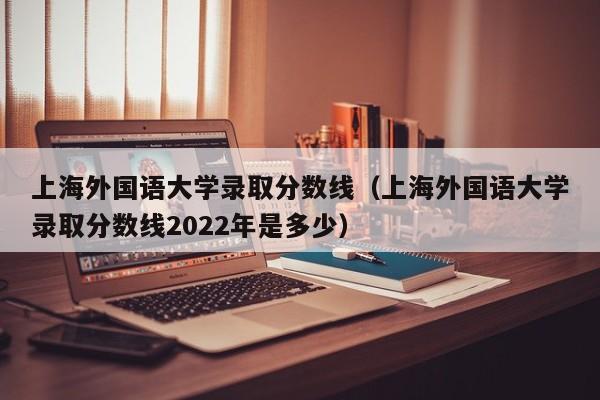 上海外国语大学录取分数线（上海外国语大学录取分数线2022年是多少）